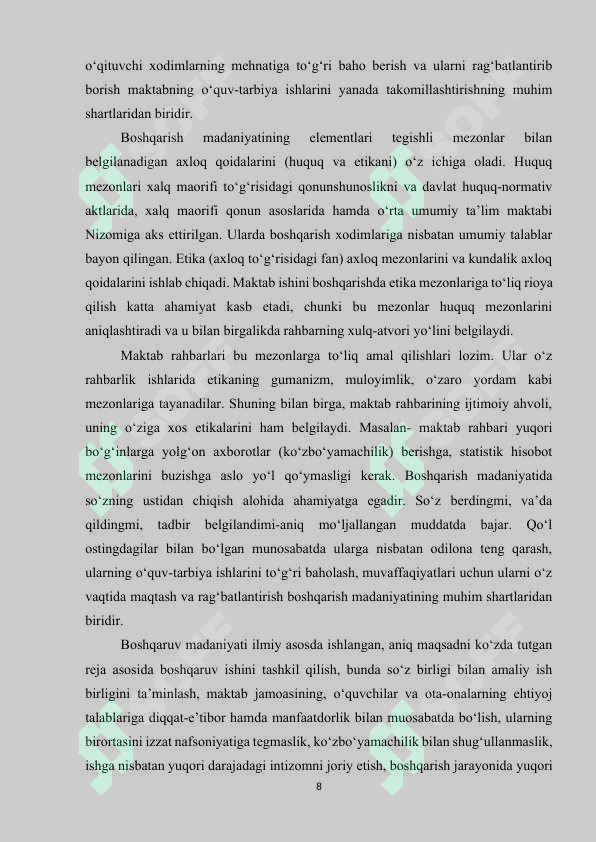 o‘qituvchi xodimlarning mehnatiga to‘g‘ri baho berish va ularni rag‘batlantirib borish maktabning o‘quv-tarbiya ishlarini yanada takomillashtirishning muhim shartlaridan biridir.

Boshqarish madaniyatining elementlari tegishli mezonlar bilan belgilanadigan axloq qoidalarini (huquq va etikani) o‘z ichiga oladi. Huquq mezonlari xalq maorifi to‘g‘risidagi qonunshunoslikni va davlat huquq-normativ aktlarida, xalq maorifi qonun asoslarida hamda o‘rta umumiy ta’lim maktabi Nizomiga aks ettirilgan. Ularda boshqarish xodimlariga nisbatan umumiy talablar bayon qilingan. Etika (axloq to‘g‘risidagi fan) axloq mezonlarini va kundalik axloq qoidalarini ishlab chiqadi. Maktab ishini boshqarishda etika mezonlariga to‘liq rioya qilish katta ahamiyat kasb etadi, chunki bu mezonlar huquq mezonlarini aniqlashtiradi va u bilan birgalikda rahbarning xulq-atvori yo‘lini belgilaydi.

Maktab rahbarlari bu mezonlarga to‘liq amal qilishlari lozim. Ular o‘z rahbarlik ishlarida etikaning gumanizm, muloyimlik, o‘zaro yordam kabi mezonlariga tayanadilar. Shuning bilan birga, maktab rahbarining ijtimoiy ahvoli, uning o‘ziga xos etikalarini ham belgilaydi. Masalan- maktab rahbari yuqori bo‘g‘inlarga yolg‘on axborotlar (ko‘zbo‘yamachilik) berishga, statistik hisobot mezonlarini buzishga aslo yo‘l qo‘ymasligi kerak. Boshqarish madaniyatida so‘zning ustidan chiqish alohida ahamiyatga egadir. So‘z berdingmi, va’da qildingmi, tadbir belgilandimi-aniq mo‘ljallangan muddatda bajar. Qo‘l ostingdagilar bilan bo‘lgan munosabatda ularga nisbatan odilona teng qarash, ularning o‘quv-tarbiya ishlarini to‘g‘ri baholash, muvaffaqiyatlari uchun ularni o‘z vaqtida maqtash va rag‘batlantirish boshqarish madaniyatining muhim shartlaridan biridir.

Boshqaruv madaniyati ilmiy asosda ishlangan, aniq maqsadni ko‘zda tutgan reja asosida boshqaruv ishini tashkil qilish, bunda so‘z birligi bilan amaliy ish birligini ta’minlash, maktab jamoasining, o‘quvchilar va ota-onalarning ehtiyoj talablariga diqqat-e’tibor hamda manfaatdorlik bilan muosabatda bo‘lish, ularning birortasini izzat nafsoniyatiga tegmaslik, ko‘zbo‘yamachilik bilan shug‘ullanmaslik, ishga nisbatan yuqori darajadagi intizomni joriy etish, boshqarish jarayonida yuqori

8